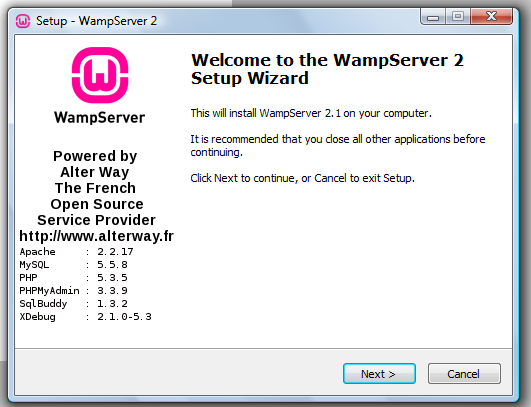 Setup - WampServer 2

WampServer

Powered by
Alter Way
The French
Open Source
Service Provider
http://www.alterway.fr

Apache : 2.2.17
MySQL : 5.5.8
PHP : 5.3.5
PHPMyAdmin : 3.3.9
SqlBuddy : 1.3.2
XDebug : 2.1.0-5.3

Welcome to the WampServer 2 Setup Wizard

This will install WampServer 2.1 on your computer.

It is recommended that you close all other applications before continuing.

Click Next to continue, or Cancel to exit Setup.

Next >

Cancel